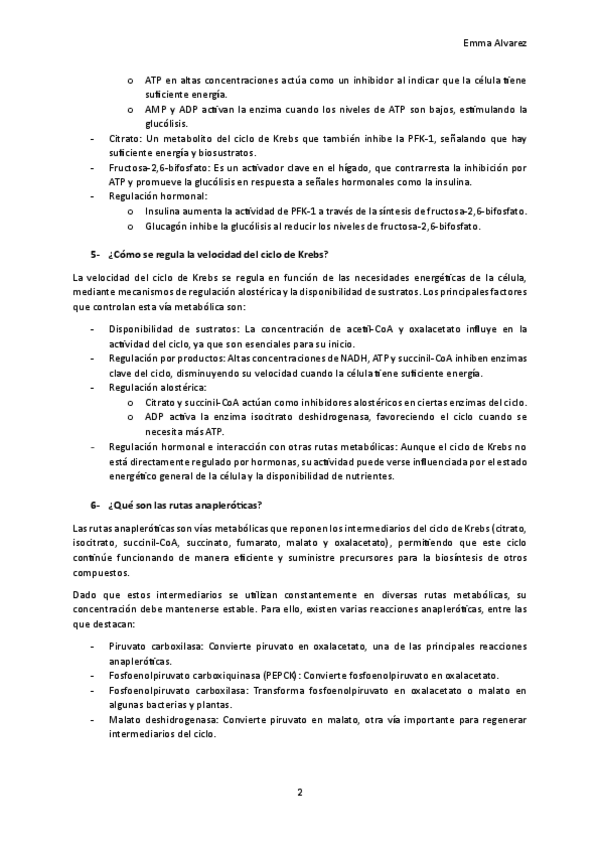 Emma Alvarez

o ATP en altas concentraciones actúa como un inhibidor al indicar que la célula tiene suficiente energía.
o AMP y ADP activan la enzima cuando los niveles de ATP son bajos, estimulando la glucólisis.

- Citrato: Un metabolito del ciclo de Krebs que también inhibe la PFK-1, señalando que hay suficiente energía y biosustratos.
- Fructosa-2,6-bifosfato: Es un activador clave en el hígado, que contrarresta la inhibición por ATP y promueve la glucólisis en respuesta a señales hormonales como la insulina.
- Regulación hormonal:
o Insulina aumenta la actividad de PFK-1 a través de la síntesis de fructosa-2,6-bifosfato.
o Glucagón inhibe la glucólisis al reducir los niveles de fructosa-2,6-bifosfato.

5- ¿Cómo se regula la velocidad del ciclo de Krebs?

La velocidad del ciclo de Krebs se regula en función de las necesidades energéticas de la célula, mediante mecanismos de regulación alostérica y la disponibilidad de sustratos. Los principales factores que controlan esta vía metabólica son:

- Disponibilidad de sustratos: La concentración de acetil-CoA y oxalacetato influye en la actividad del ciclo, ya que son esenciales para su inicio.
- Regulación por productos: Altas concentraciones de NADH, ATP y succinil-CoA inhiben enzimas clave del ciclo, disminuyendo su velocidad cuando la célula tiene suficiente energía.
- Regulación alostérica:
o Citrato y succinil-CoA actúan como inhibidores alostéricos en ciertas enzimas del ciclo.
o ADP activa la enzima isocitrato deshidrogenasa, favoreciendo el ciclo cuando se necesita más ATP.
- Regulación hormonal e interacción con otras rutas metabólicas: Aunque el ciclo de Krebs no está directamente regulado por hormonas, su actividad puede verse influenciada por el estado energético general de la célula y la disponibilidad de nutrientes.

6- ¿Qué son las rutas anapleróticas?

Las rutas anapleróticas son vías metabólicas que reponen los intermediarios del ciclo de Krebs (citrato, isocitrato, succinil-CoA, succinato, fumarato, malato y oxalacetato), permitiendo que este ciclo continúe funcionando de manera eficiente y suministre precursores para la biosíntesis de otros compuestos.

Dado que estos intermediarios se utilizan constantemente en diversas rutas metabólicas, su concentración debe mantenerse estable. Para ello, existen varias reacciones anapleróticas, entre las que destacan:

- Piruvato carboxilasa: Convierte piruvato en oxalacetato, una de las principales reacciones anapleróticas.
- Fosfoenolpiruvato carboxiquinasa (PEPCK): Convierte fosfoenolpiruvato en oxalacetato.
- Fosfoenolpiruvato carboxilasa: Transforma fosfoenolpiruvato en oxalacetato o malato en algunas bacterias y plantas.
- Malato deshidrogenasa: Convierte piruvato en malato, otra vía importante para regenerar intermediarios del ciclo.

2